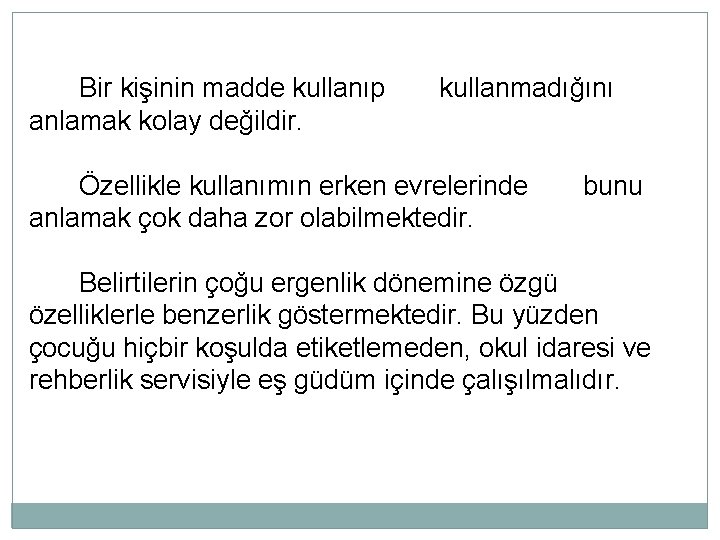 Bir kişinin madde kullanıp kullanmadığını anlamak kolay değildir.

Özellikle kullanımın erken evrelerinde bunu anlamak çok daha zor olabilmektedir.

Belirtilerin çoğu ergenlik dönemine özgü özelliklerle benzerlik göstermektedir. Bu yüzden çocuğu hiçbir koşulda etiketlemeden, okul idaresi ve rehberlik servisiyle eş güdüm içinde çalışılmalıdır.